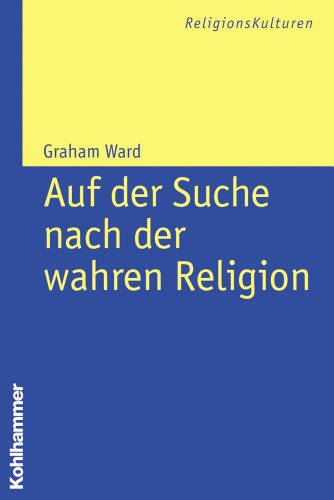 ReligionsKulturen

Graham Ward

Auf der Suche nach der wahren Religion

Kohlhammer